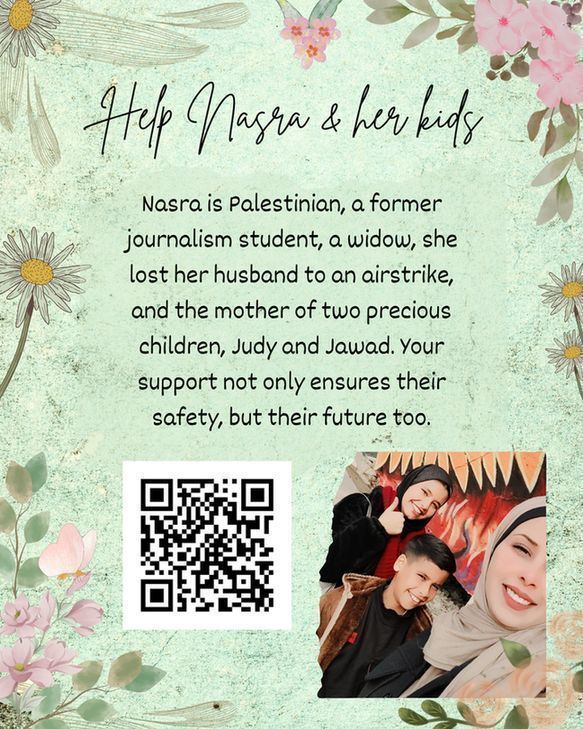 Help Nasra & her kids

Nasra is Palestinian, a former journalism student, a widow, she lost her husband to an airstrike, and the mother of two precious children, Judy and Jawad. Your support not only ensures their safety, but their future too.